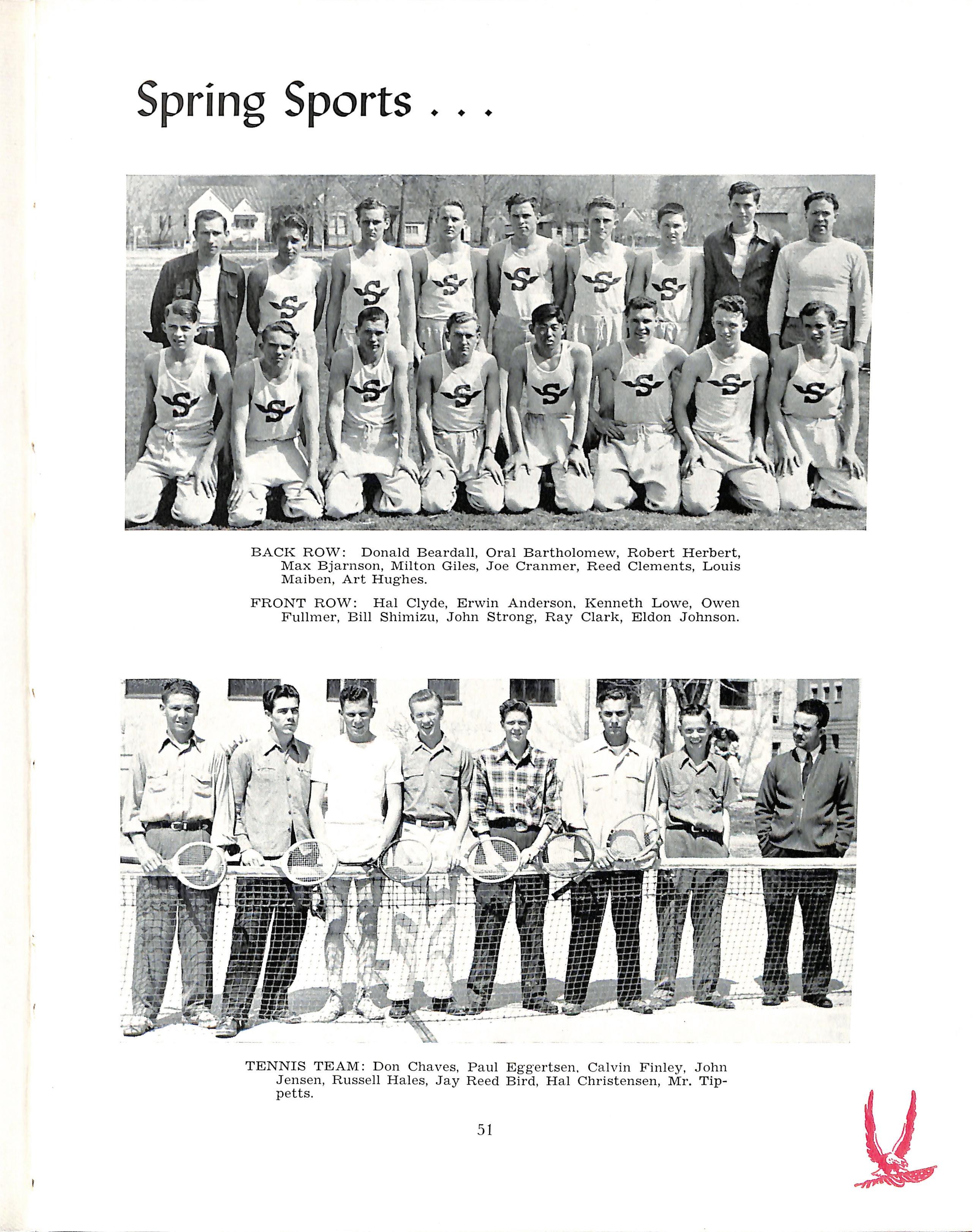 Spring Sports . . .

BACK ROW: Donald Beardall, Oral Bartholomew, Robert Herbert, Max Bjarnson, Milton Giles, Joe Cranmer, Reed Clements, Louis Maiben, Art Hughes.

FRONT ROW: Hal Clyde, Erwin Anderson, Kenneth Lowe, Owen Fullmer, Bill Shimizu, John Strong, Ray Clark, Eldon Johnson.

TENNIS TEAM: Don Chaves, Paul Eggertsen, Calvin Finley, John Jensen, Russell Hales, Jay Reed Bird, Hal Christensen, Mr. Tippetts.

51